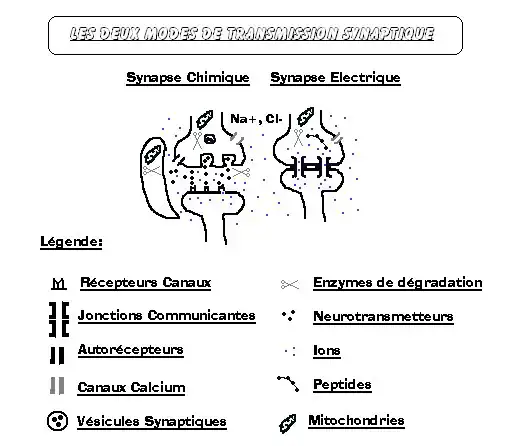 LES DEUX MODES DE TRANSMISSION SYNAPTIQUE

Synapse Chimique Synapse Electrique

Na+, Cl-

Légende:

Récepteurs Canaux

Jonctions Communicantes

Autorécepteurs

Canaux Calcium

Vésicules Synaptiques

Enzymes de dégradation

Neurotransmetteurs

Ions

Peptides

Mitochondries